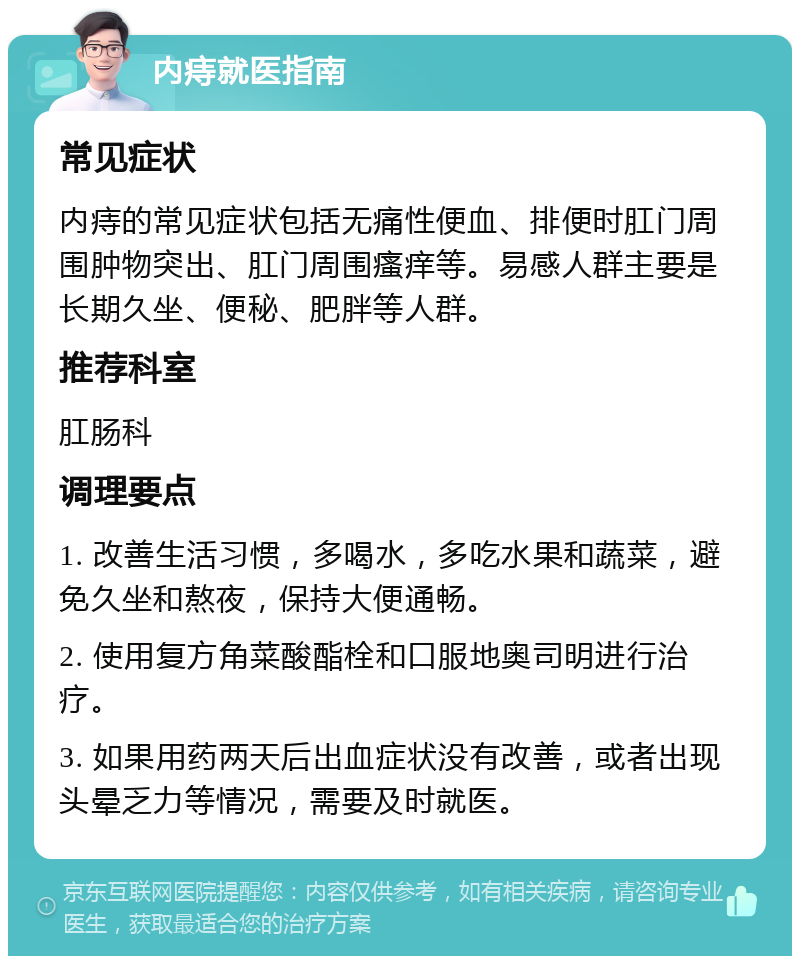 内痔就医指南

常见症状

内痔的常见症状包括无痛性便血、排便时肛门周围肿物突出、肛门周围瘙痒等。易感人群主要是长期久坐、便秘、肥胖等人群。

推荐科室

肛肠科

调理要点

1. 改善生活习惯，多喝水，多吃水果和蔬菜，避免久坐和熬夜，保持大便通畅。

2. 使用复方角菜酸酯栓和口服地奥司明进行治疗。

3. 如果用药两天后出血症状没有改善，或者出现头晕乏力等情况，需要及时就医。

京东互联网医院提醒您：内容仅供参考，如有相关疾病，请咨询专业医生，获取最适合您的治疗方案